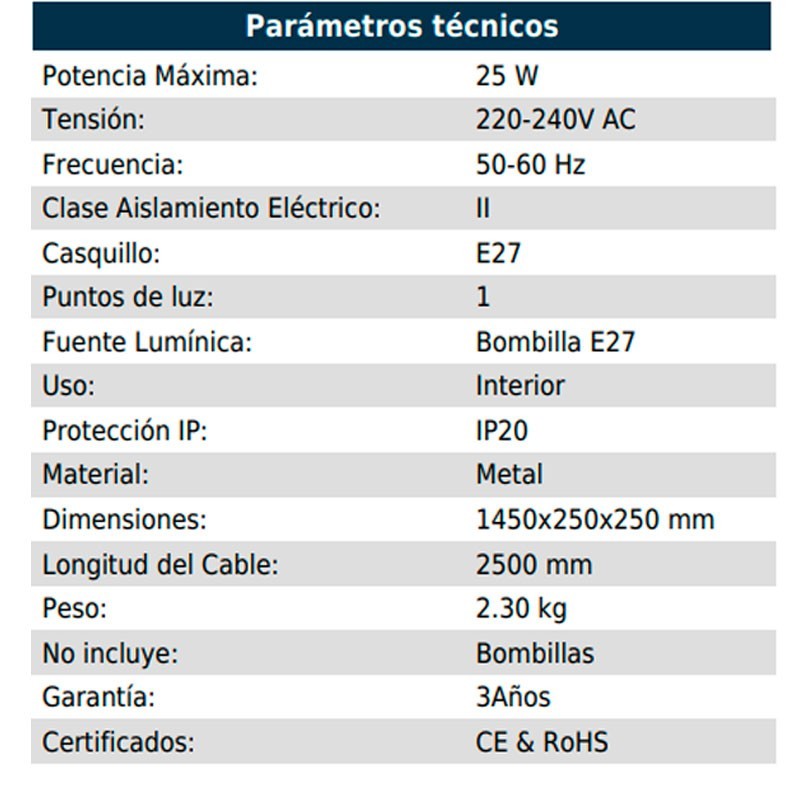 | Parámetros técnicos | |
|---|---|
| Potencia Máxima: | 25 W |
| Tensión: | 220-240V AC |
| Frecuencia: | 50-60 Hz |
| Clase Aislamiento Eléctrico: | II |
| Casquillo: | E27 |
| Puntos de luz: | 1 |
| Fuente Lumínica: | Bombilla E27 |
| Uso: | Interior |
| Protección IP: | IP20 |
| Material: | Metal |
| Dimensiones: | 1450x250x250 mm |
| Longitud del Cable: | 2500 mm |
| Peso: | 2.30 kg |
| No incluye: | Bombillas |
| Garantía: | 3Años |
| Certificados: | CE & RoHS |